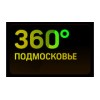 360°
ПОДМОСКОВЬЕ